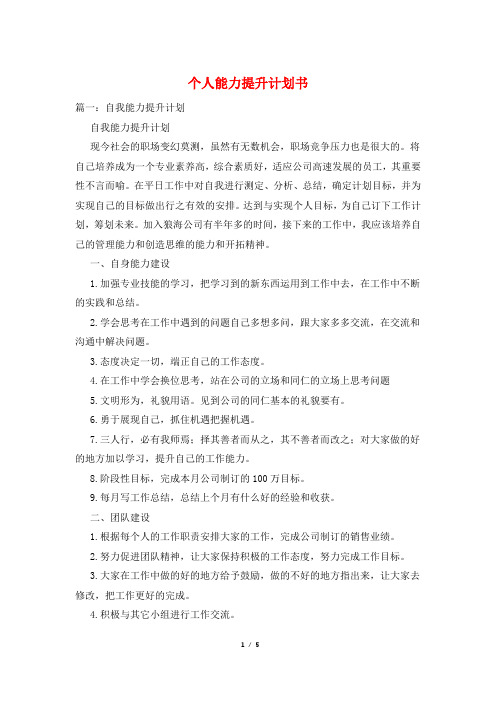 个人能力提升计划书

篇一：自我能力提升计划

自我能力提升计划

现今社会的职场变幻莫测，虽然有无数机会，职场竞争压力也是很大的。将自己培养成为一个专业素养高，综合素质好，适应公司高速发展的员工，其重要性不言而喻。在平日工作中对自我进行测定、分析、总结，确定计划目标，并为实现自己的目标做出行之有效的安排。达到与实现个人目标，为自己订下工作计划，筹划未来。加入狼海公司有半年多的时间，接下来的工作中，我应该培养自己的管理能力和创造思维的能力和开拓精神。

一、自身能力建设

1.加强专业技能的学习，把学习到的新东西运用到工作中去，在工作中不断的实践和总结。

2.学会思考在工作中遇到的问题自己多想多问，跟大家多多交流，在交流和沟通中解决问题。

3.态度决定一切，端正自己的工作态度。

4.在工作中学会换位思考，站在公司的立场和同仁的立场上思考问题

5.文明形为，礼貌用语。见到公司的同仁基本的礼貌要有。

6.勇于展现自己，抓住机遇把握机遇。

7.三人行，必有我师焉；择其善者而从之，其不善者而改之；对大家做的好的地方加以学习，提升自己的工作能力。

8.阶段性目标，完成本月公司制订的100万目标。

9.每月写工作总结，总结上个月有什么好的经验和收获。

二、团队建设

1.根据每个人的工作职责安排大家的工作，完成公司制订的销售业绩。

2.努力促进团队精神，让大家保持积极的工作态度，努力完成工作目标。

3.大家在工作中做的好的地方给予鼓励，做的不好的地方指出来，让大家去修改，把工作更好的完成。

4.积极与其它小组进行工作交流。

1 / 5